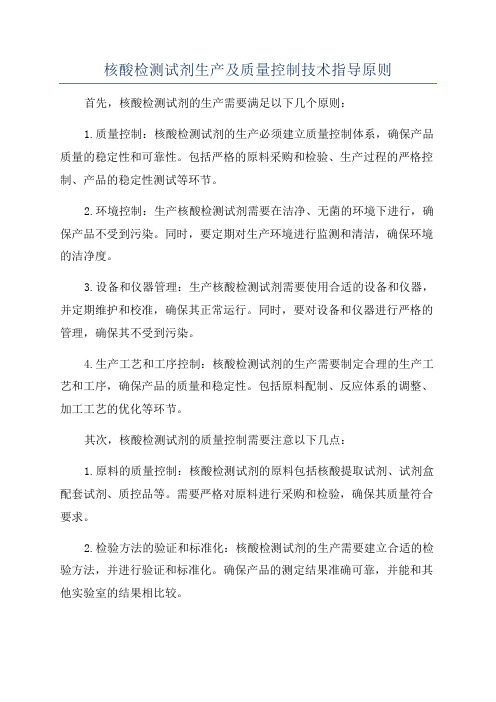 核酸检测试剂生产及质量控制技术指导原则

首先，核酸检测试剂的生产需要满足以下几个原则：

1.质量控制：核酸检测试剂的生产必须建立质量控制体系，确保产品质量的稳定性和可靠性。包括严格的原料采购和检验、生产过程的严格控制、产品的稳定性测试等环节。

2.环境控制：生产核酸检测试剂需要在洁净、无菌的环境下进行，确保产品不受到污染。同时，要定期对生产环境进行监测和清洁，确保环境的洁净度。

3.设备和仪器管理：生产核酸检测试剂需要使用合适的设备和仪器，并定期维护和校准，确保其正常运行。同时，要对设备和仪器进行严格的管理，确保其不受到污染。

4.生产工艺和工序控制：核酸检测试剂的生产需要制定合理的生产工艺和工序，确保产品的质量和稳定性。包括原料配制、反应体系的调整、加工工艺的优化等环节。

其次，核酸检测试剂的质量控制需要注意以下几点：

1.原料的质量控制：核酸检测试剂的原料包括核酸提取试剂、试剂盒配套试剂、质控品等。需要严格对原料进行采购和检验，确保其质量符合要求。

2.检验方法的验证和标准化：核酸检测试剂的生产需要建立合适的检验方法，并进行验证和标准化。确保产品的测定结果准确可靠，并能和其他实验室的结果相比较。